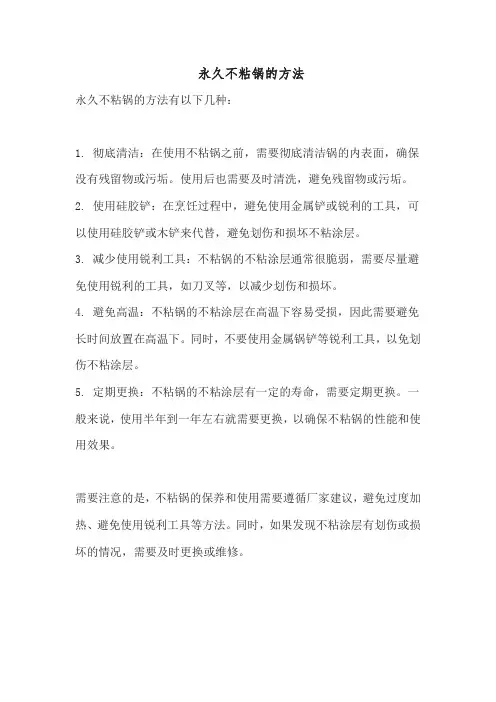 永久不粘锅的方法

永久不粘锅的方法有以下几种：

1. 彻底清洁：在使用不粘锅之前，需要彻底清洁锅的内表面，确保没有残留物或污垢。使用后也需要及时清洗，避免残留物或污垢。

2. 使用硅胶铲：在烹饪过程中，避免使用金属铲或锐利的工具，可以使用硅胶铲或木铲来代替，避免划伤和损坏不粘涂层。

3. 减少使用锐利工具：不粘锅的不粘涂层通常很脆弱，需要尽量避免使用锐利的工具，如刀叉等，以减少划伤和损坏。

4. 避免高温：不粘锅的不粘涂层在高温下容易受损，因此需要避免长时间放置在高温下。同时，不要使用金属锅铲等锐利工具，以免划伤不粘涂层。

5. 定期更换：不粘锅的不粘涂层有一定的寿命，需要定期更换。一般来说，使用半年到一年左右就需要更换，以确保不粘锅的性能和使用效果。

需要注意的是，不粘锅的保养和使用需要遵循厂家建议，避免过度加热、避免使用锐利工具等方法。同时，如果发现不粘涂层有划伤或损坏的情况，需要及时更换或维修。